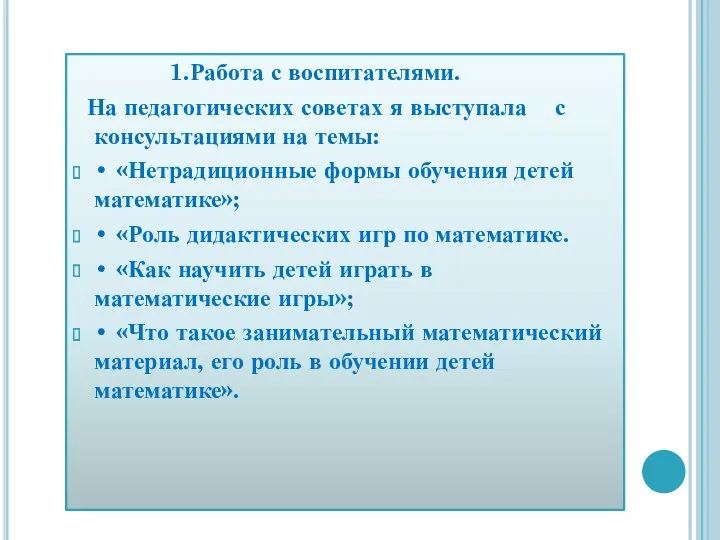 1.Работа с воспитателями.

На педагогических советах я выступала с консультациями на темы:

• «Нетрадиционные формы обучения детей математике»;

• «Роль дидактических игр по математике.

• «Как научить детей играть в математические игры»;

• «Что такое занимательный математический материал, его роль в обучении детей математике».